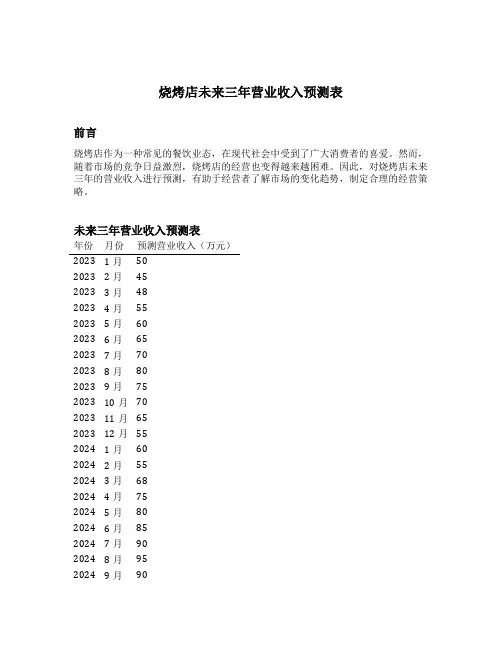 烧烤店未来三年营业收入预测表

前言

烧烤店作为一种常见的餐饮业态，在现代社会中受到了广大消费者的喜爱。然而，随着市场的竞争日益激烈，烧烤店的经营也变得越来越困难。因此，对烧烤店未来三年的营业收入进行预测，有助于经营者了解市场的变化趋势，制定合理的经营策略。

未来三年营业收入预测表

| 年份 | 月份 | 预测营业收入（万元） |
|---|---|---|
| 2023 | 1月 | 50 |
| 2023 | 2月 | 45 |
| 2023 | 3月 | 48 |
| 2023 | 4月 | 55 |
| 2023 | 5月 | 60 |
| 2023 | 6月 | 65 |
| 2023 | 7月 | 70 |
| 2023 | 8月 | 80 |
| 2023 | 9月 | 75 |
| 2023 | 10月 | 70 |
| 2023 | 11月 | 65 |
| 2023 | 12月 | 55 |
| 2024 | 1月 | 60 |
| 2024 | 2月 | 55 |
| 2024 | 3月 | 68 |
| 2024 | 4月 | 75 |
| 2024 | 5月 | 80 |
| 2024 | 6月 | 85 |
| 2024 | 7月 | 90 |
| 2024 | 8月 | 95 |
| 2024 | 9月 | 90 |